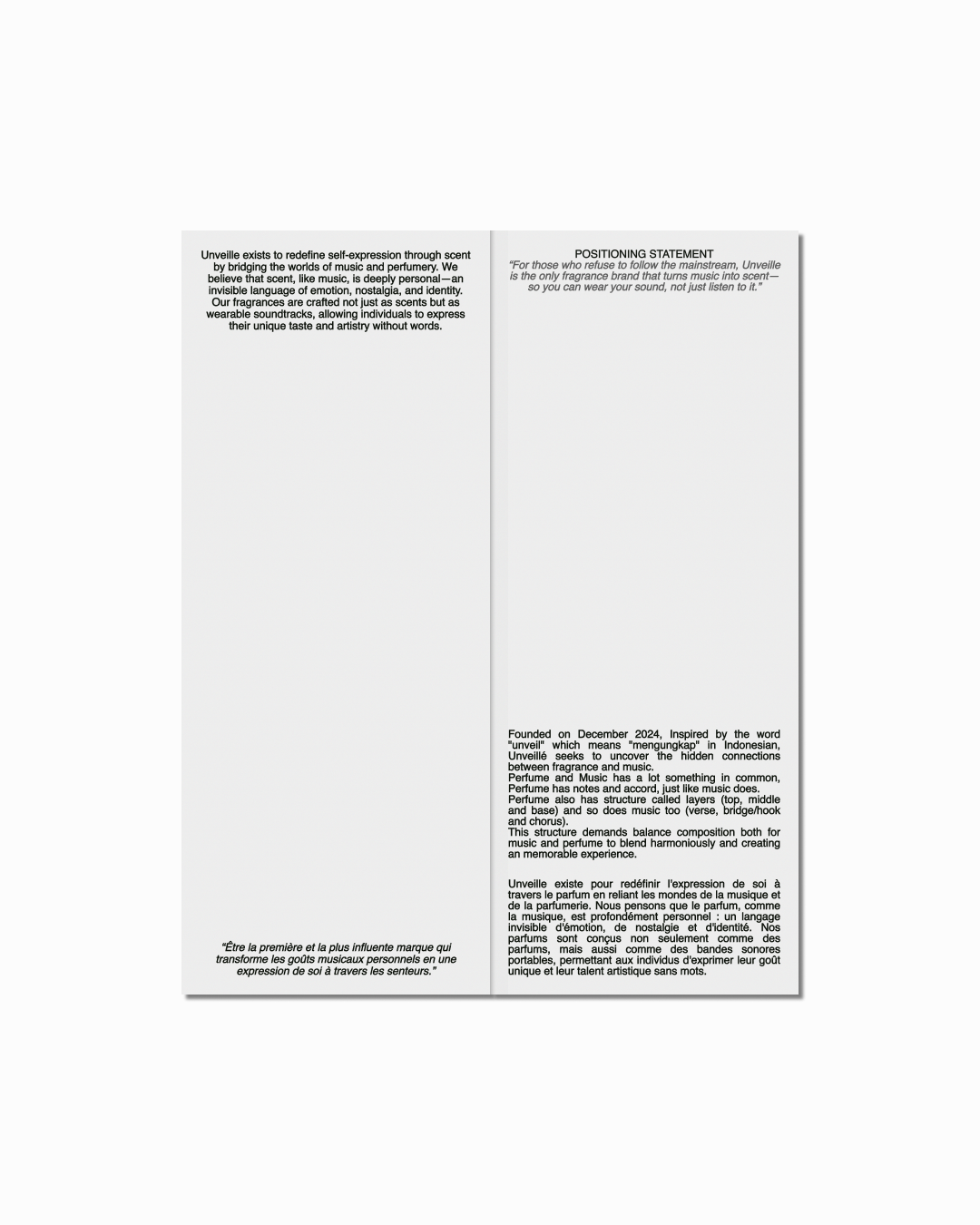 Unveille exists to redefine self-expression through scent by bridging the worlds of music and perfumery. We believe that scent, like music, is deeply personal—an invisible language of emotion, nostalgia, and identity. Our fragrances are crafted not just as scents but as wearable soundtracks, allowing individuals to express their unique taste and artistry without words.

"Être la première et la plus influente marque qui transforme les goûts musicaux personnels en une expression de soi à travers les senteurs."

POSITIONING STATEMENT

"For those who refuse to follow the mainstream, Unveille is the only fragrance brand that turns music into scent—so you can wear your sound, not just listen to it."

Founded on December 2024, Inspired by the word "unveil" which means "mengungkap" in Indonesian, Unveillé seeks to uncover the hidden connections between fragrance and music.
Perfume and Music has a lot something in common, Perfume has notes and accord, just like music does.
Perfume also has structure called layers (top, middle and base) and so does music too (verse, bridge/hook and chorus).
This structure demands balance composition both for music and perfume to blend harmoniously and creating an memorable experience.

Unveille existe pour redéfinir l'expression de soi à travers le parfum en reliant les mondes de la musique et de la parfumerie. Nous pensons que le parfum, comme la musique, est profondément personnel : un langage invisible d'émotion, de nostalgie et d'identité. Nos parfums sont conçus non seulement comme des parfums, mais aussi comme des bandes sonores portables, permettant aux individus d'exprimer leur goût unique et leur talent artistique sans mots.